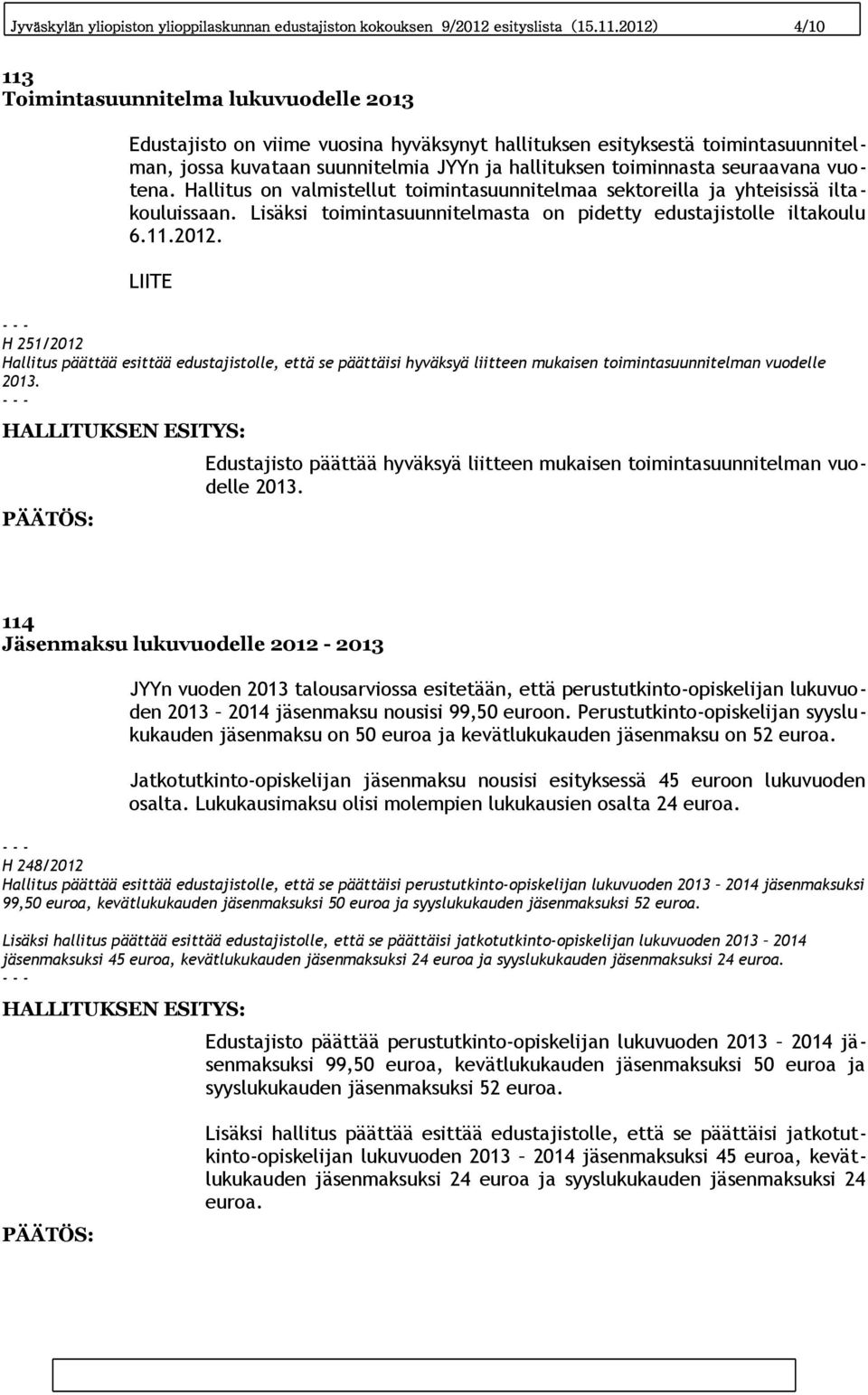 Jyväskylän yliopiston ylioppilaskunnan edustajiston kokouksen 9/2012 esityslista (15.11.2012) 4/10

113
Toimintasuunnitelma lukuvuodelle 2013

Edustajisto on viime vuosina hyväksynyt hallituksen esityksestä toimintasuunnitelman, jossa kuvataan suunnitelmia JYYn ja hallituksen toiminnasta seuraavana vuotena. Hallitus on valmistellut toimintasuunnitelmaa sektoreilla ja yhteisissä iltakouluissaan. Lisäksi toimintasuunnitelmasta on pidetty edustajistolle iltakoulu 6.11.2012.

LIITE

- - -
H 251/2012
Hallitus päättää esittää edustajistolle, että se päättäisi hyväksyä liitteen mukaisen toimintasuunnitelman vuodelle 2013.
- - -
HALLITUKSEN ESITYS:

Edustajisto päättää hyväksyä liitteen mukaisen toimintasuunnitelman vuodelle 2013.

PÄÄTÖS:

114
Jäsenmaksu lukuvuodelle 2012 - 2013

JYYn vuoden 2013 talousarviossa esitetään, että perustutkinto-opiskelijan lukuvuoden 2013 – 2014 jäsenmaksu nousisi 99,50 euroon. Perustutkinto-opiskelijan syyslukukauden jäsenmaksu on 50 euroa ja kevätlukukauden jäsenmaksu on 52 euroa.

Jatkotutkinto-opiskelijan jäsenmaksu nousisi esityksessä 45 euroon lukuvuoden osalta. Lukukausimaksu olisi molempien lukukausien osalta 24 euroa.

- - -
H 248/2012
Hallitus päättää esittää edustajistolle, että se päättäisi perustutkinto-opiskelijan lukuvuoden 2013 – 2014 jäsenmaksuksi 99,50 euroa, kevätlukukauden jäsenmaksuksi 50 euroa ja syyslukukauden jäsenmaksuksi 52 euroa.

Lisäksi hallitus päättää esittää edustajistolle, että se päättäisi jatkotutkinto-opiskelijan lukuvuoden 2013 – 2014 jäsenmaksuksi 45 euroa, kevätlukukauden jäsenmaksuksi 24 euroa ja syyslukukauden jäsenmaksuksi 24 euroa.
- - -
HALLITUKSEN ESITYS:

Edustajisto päättää perustutkinto-opiskelijan lukuvuoden 2013 – 2014 jäsenmaksuksi 99,50 euroa, kevätlukukauden jäsenmaksuksi 50 euroa ja syyslukukauden jäsenmaksuksi 52 euroa.

Lisäksi hallitus päättää esittää edustajistolle, että se päättäisi jatkotutkinto-opiskelijan lukuvuoden 2013 – 2014 jäsenmaksuksi 45 euroa, kevätlukukauden jäsenmaksuksi 24 euroa ja syyslukukauden jäsenmaksuksi 24 euroa.

PÄÄTÖS: